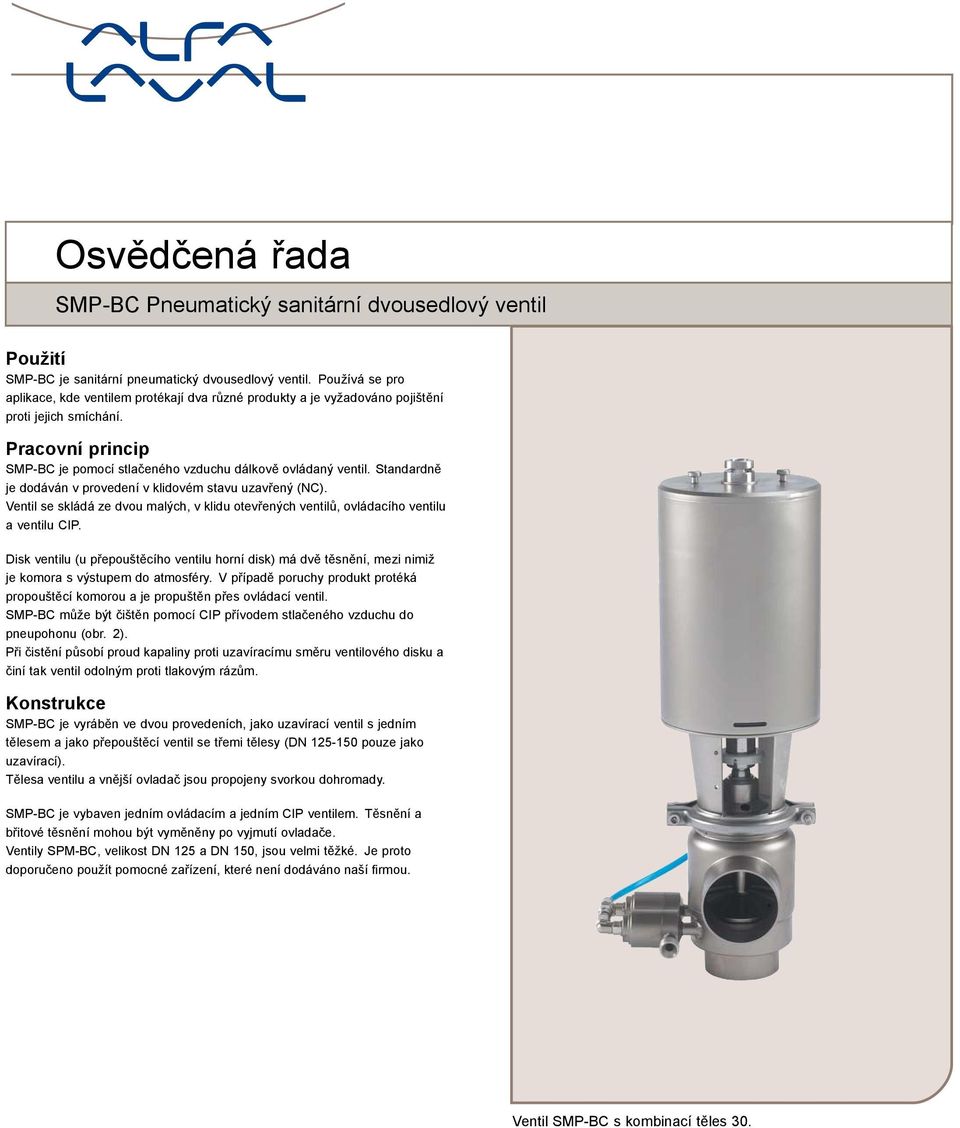 ALFA LAVAL

Osvědčená řada

SMP-BC Pneumatický sanitární dvousedlový ventil

Použití
SMP-BC je sanitární pneumatický dvousedlový ventil. Používá se pro aplikace, kde ventilem protékají dva různé produkty a je vyžadováno pojištění proti jejich smíchání.

Pracovní princip
SMP-BC je pomocí stlačeného vzduchu dálkově ovládaný ventil. Standardně je dodáván v provedení v klidovém stavu uzavřený (NC).
Ventil se skládá ze dvou malých, v klidu otevřených ventilů, ovládacího ventilu a ventilu CIP.

Disk ventilu (u přepouštěcího ventilu horní disk) má dvě těsnění, mezi nimiž je komora s výstupem do atmosféry. V případě poruchy produkt protéká propouštěcí komorou a je propuštěn přes ovládací ventil.
SMP-BC může být čištěn pomocí CIP přívodem stlačeného vzduchu do pneupohonu (obr. 2).
Při čistění působí proud kapaliny proti uzavíracímu směru ventilového disku a činí tak ventil odolným proti tlakovým rázům.

Konstrukce
SMP-BC je vyráběn ve dvou provedeních, jako uzavírací ventil s jedním tělesem a jako přepouštěcí ventil se třemi tělesy (DN 125-150 pouze jako uzavírací).
Tělesa ventilu a vnější ovladač jsou propojeny svorkou dohromady.

SMP-BC je vybaven jedním ovládacím a jedním CIP ventilem. Těsnění a břitové těsnění mohou být vyměněny po vyjmutí ovladače.
Ventily SPM-BC, velikost DN 125 a DN 150, jsou velmi těžké. Je proto doporučeno použít pomocné zařízení, které není dodáváno naší firmou.

Ventil SMP-BC s kombinací těles 30.